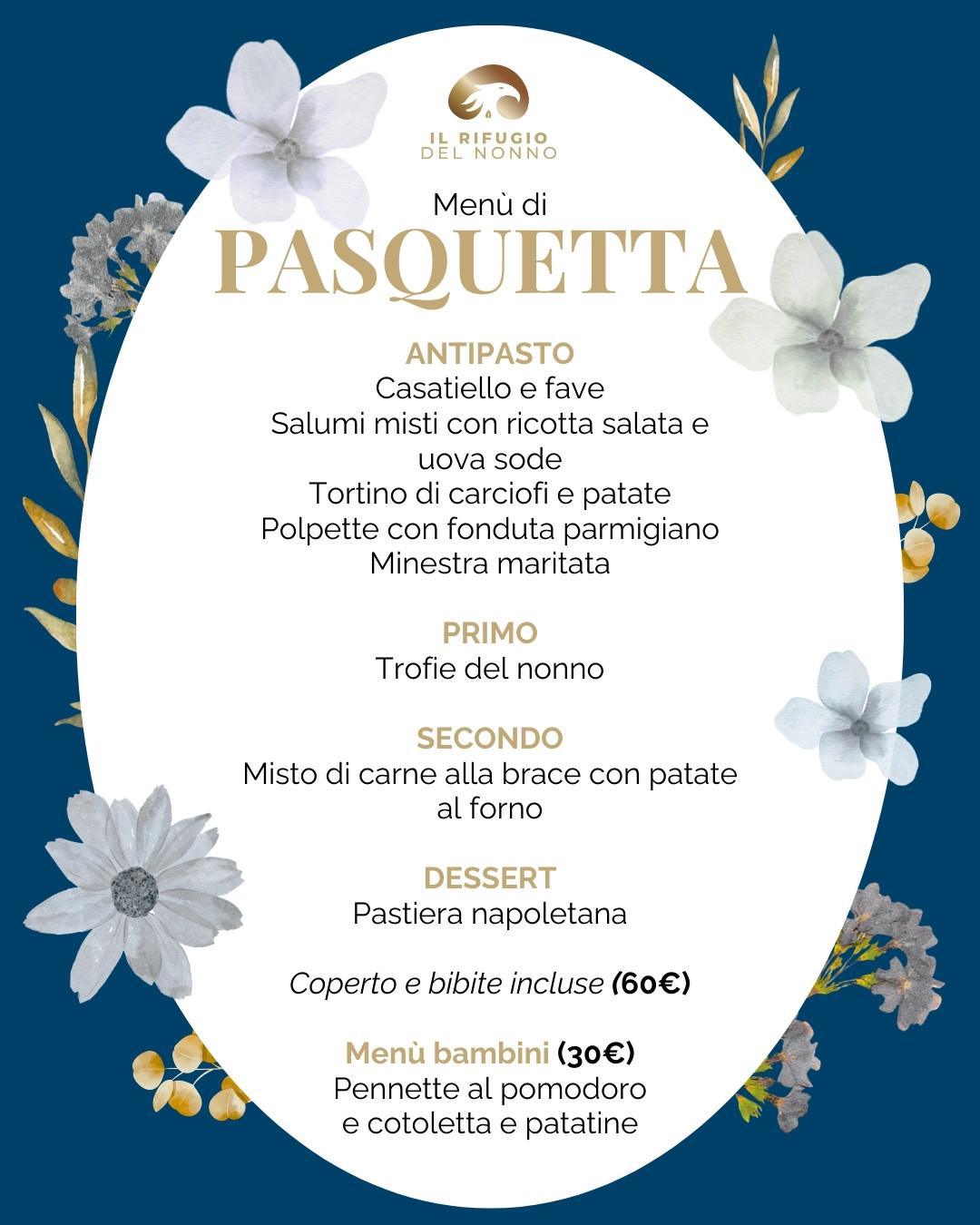 IL RIFUGIO
DEL NONNO

Menù di
PASQUETTA

ANTIPASTO
Casatiello e fave
Salumi misti con ricotta salata e uova sode
Tortino di carciofi e patate
Polpette con fonduta parmigiano
Minestra maritata

PRIMO
Trofie del nonno

SECONDO
Misto di carne alla brace con patate al forno

DESSERT
Pastiera napoletana

Coperto e bibite incluse (60€)

Menù bambini (30€)
Pennette al pomodoro
e cotoletta e patatine